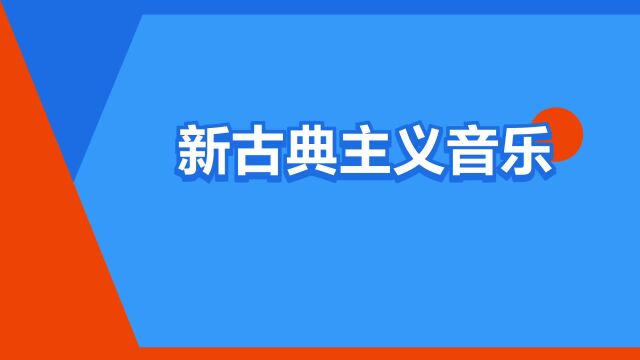 新古典主义音乐